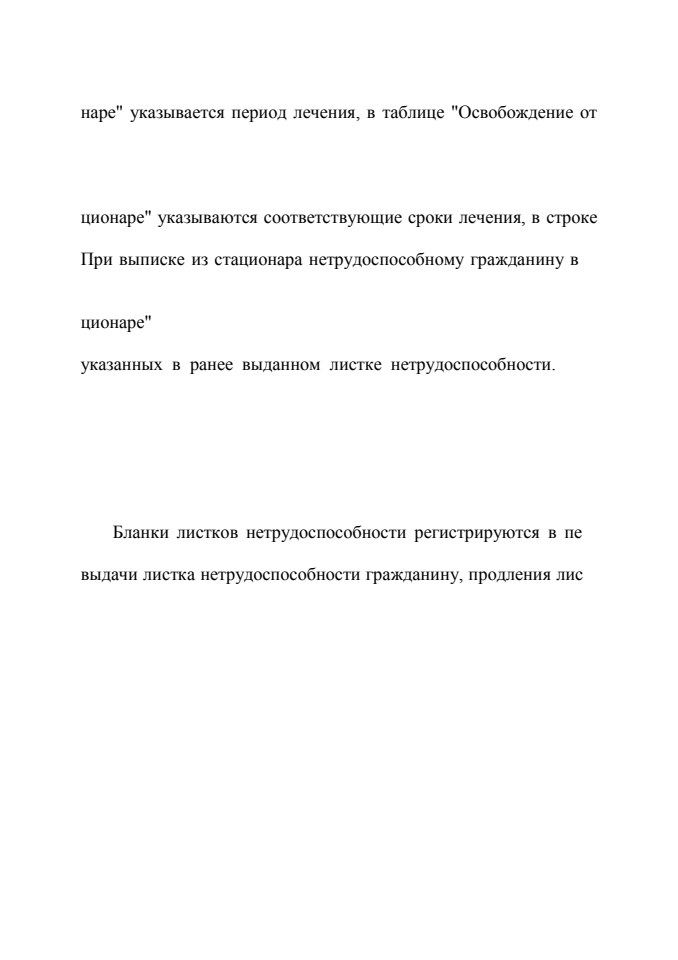 наре" указывается период лечения, в таблице "Освобождение от

ционаре" указываются соответствующие сроки лечения, в строке
При выписке из стационара нетрудоспособному гражданину в

ционаре"
указанных в ранее выданном листке нетрудоспособности.

Бланки листков нетрудоспособности регистрируются в пе

выдачи листка нетрудоспособности гражданину, продления лис